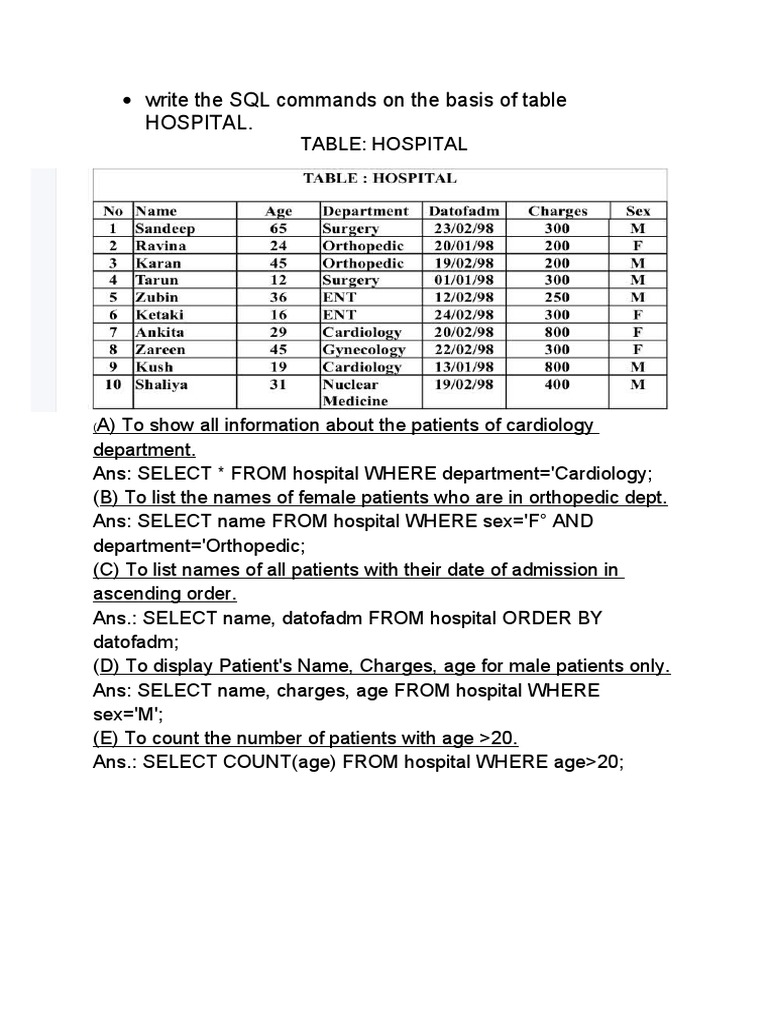 • write the SQL commands on the basis of table HOSPITAL.

TABLE: HOSPITAL

TABLE : HOSPITAL

| No | Name | Age | Department | Datofadm | Charges | Sex |
|---|---|---|---|---|---|---|
| 1 | Sandeep | 65 | Surgery | 23/02/98 | 300 | M |
| 2 | Ravina | 24 | Orthopedic | 20/01/98 | 200 | F |
| 3 | Karan | 45 | Orthopedic | 19/02/98 | 200 | M |
| 4 | Tarun | 12 | Surgery | 01/01/98 | 300 | M |
| 5 | Zubin | 36 | ENT | 12/02/98 | 250 | M |
| 6 | Ketaki | 16 | ENT | 24/02/98 | 300 | F |
| 7 | Ankita | 29 | Cardiology | 20/02/98 | 800 | F |
| 8 | Zareen | 45 | Gynecology | 22/02/98 | 300 | F |
| 9 | Kush | 19 | Cardiology | 13/01/98 | 800 | M |
| 10 | Shaliya | 31 | Nuclear Medicine | 19/02/98 | 400 | M |

(A) To show all information about the patients of cardiology department.
Ans: SELECT * FROM hospital WHERE department='Cardiology;
(B) To list the names of female patients who are in orthopedic dept.
Ans: SELECT name FROM hospital WHERE sex='F° AND department='Orthopedic;
(C) To list names of all patients with their date of admission in ascending order.
Ans.: SELECT name, datofadm FROM hospital ORDER BY datofadm;
(D) To display Patient's Name, Charges, age for male patients only.
Ans: SELECT name, charges, age FROM hospital WHERE sex='M';
(E) To count the number of patients with age >20.
Ans.: SELECT COUNT(age) FROM hospital WHERE age>20;